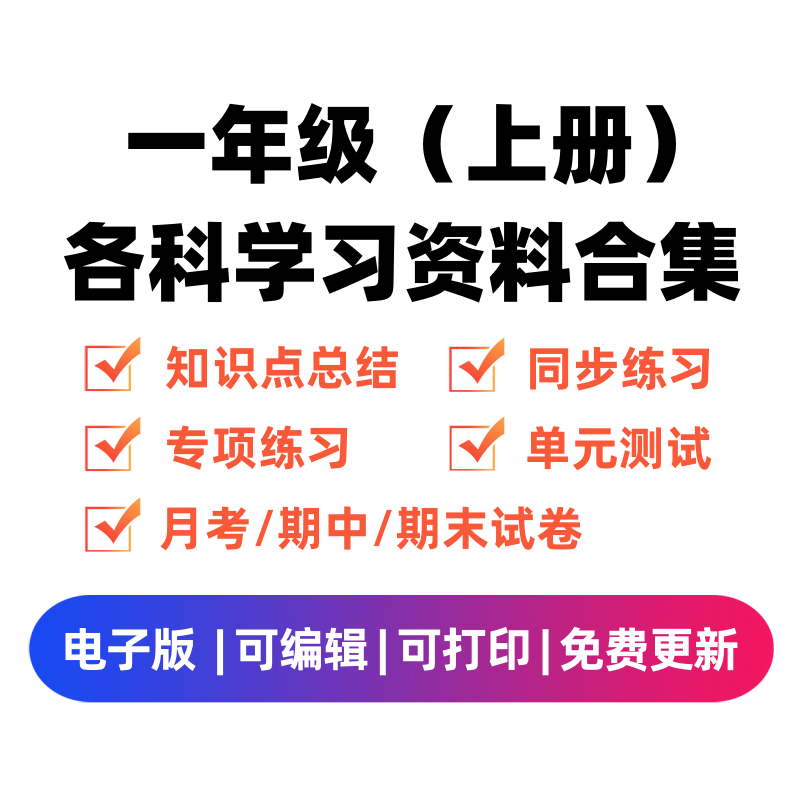 一年级（上册）
各科学习资料合集

知识点总结
同步练习
专项练习
单元测试
月考/期中/期末试卷

电子版 | 可编辑 | 可打印 | 免费更新